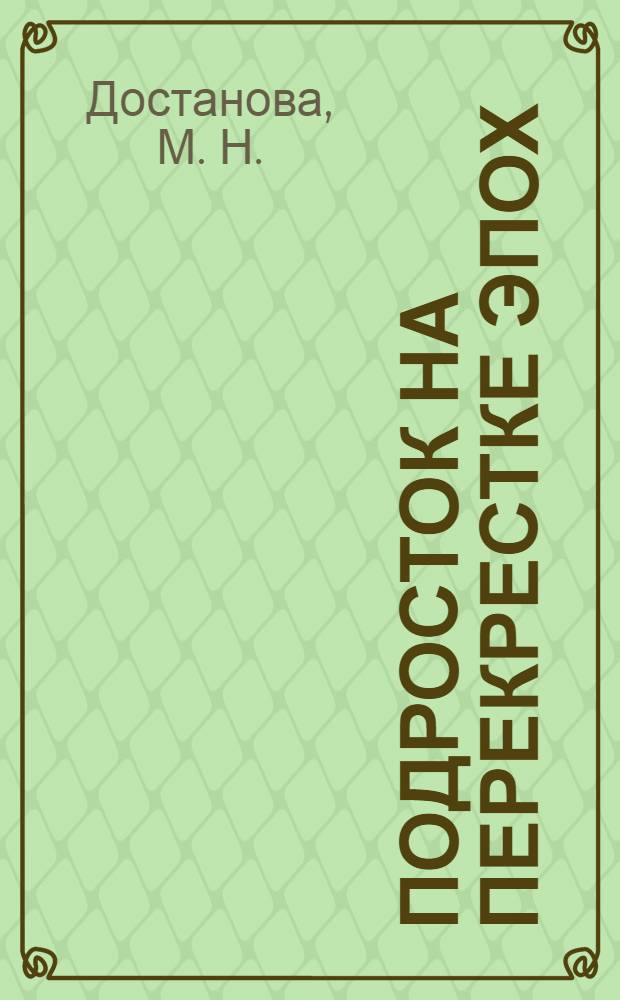 Достанова, М. Н.

ПОДРОСТОК НА ПЕРЕКРЕСТКЕ ЭПОХ